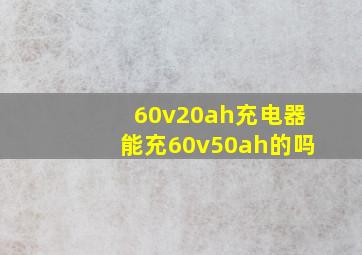 60v20ah充电器
能充60v50ah的吗